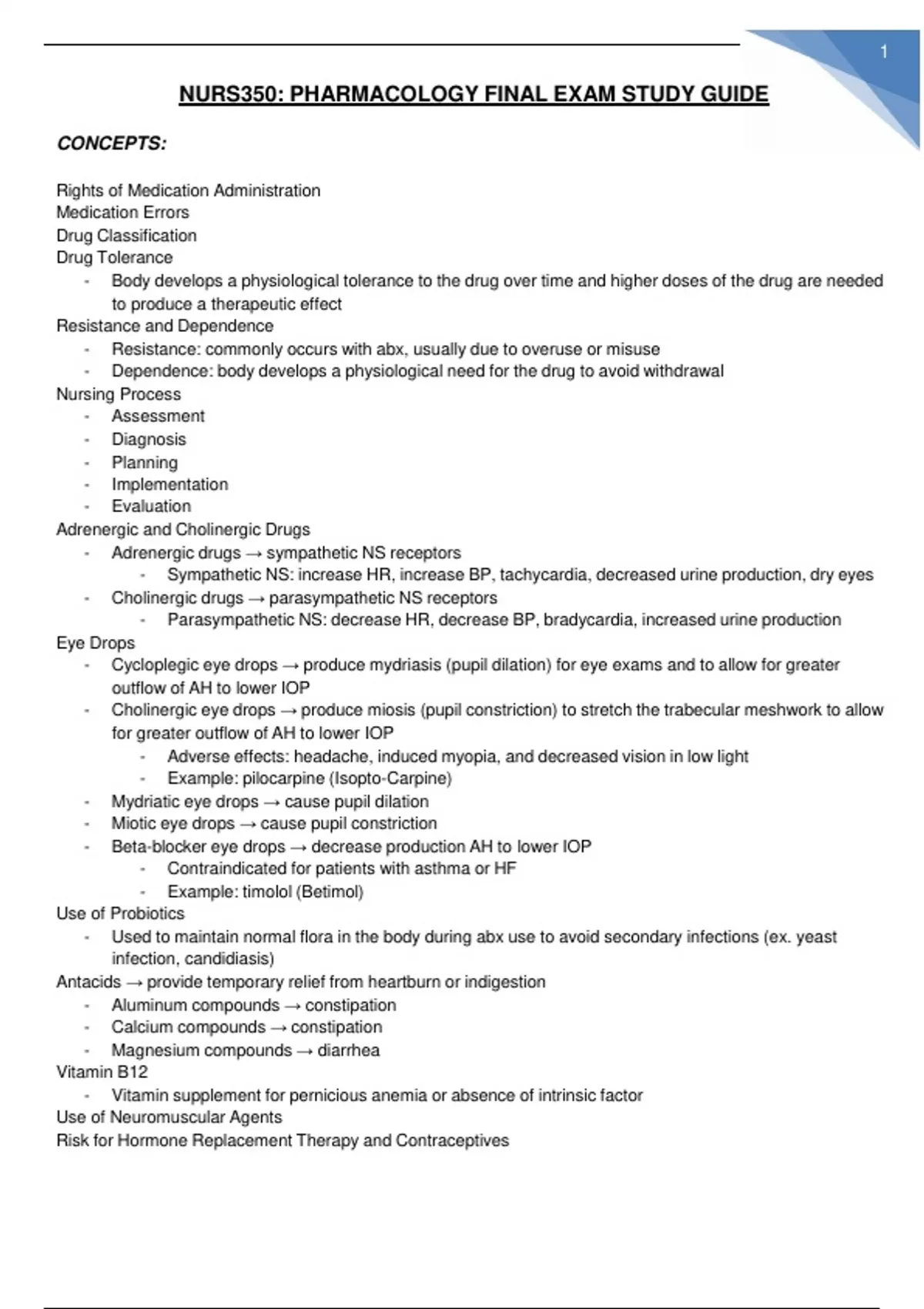 1

NURS350: PHARMACOLOGY FINAL EXAM STUDY GUIDE

CONCEPTS:

Rights of Medication Administration
Medication Errors
Drug Classification
Drug Tolerance
- Body develops a physiological tolerance to the drug over time and higher doses of the drug are needed to produce a therapeutic effect
Resistance and Dependence
- Resistance: commonly occurs with abx, usually due to overuse or misuse
- Dependence: body develops a physiological need for the drug to avoid withdrawal
Nursing Process
- Assessment
- Diagnosis
- Planning
- Implementation
- Evaluation
Adrenergic and Cholinergic Drugs
- Adrenergic drugs → sympathetic NS receptors
  - Sympathetic NS: increase HR, increase BP, tachycardia, decreased urine production, dry eyes
- Cholinergic drugs → parasympathetic NS receptors
  - Parasympathetic NS: decrease HR, decrease BP, bradycardia, increased urine production
Eye Drops
- Cycloplegic eye drops → produce mydriasis (pupil dilation) for eye exams and to allow for greater outflow of AH to lower IOP
- Cholinergic eye drops → produce miosis (pupil constriction) to stretch the trabecular meshwork to allow for greater outflow of AH to lower IOP
  - Adverse effects: headache, induced myopia, and decreased vision in low light
  - Example: pilocarpine (Isopto-Carpine)
- Mydriatic eye drops → cause pupil dilation
- Miotic eye drops → cause pupil constriction
- Beta-blocker eye drops → decrease production AH to lower IOP
  - Contraindicated for patients with asthma or HF
  - Example: timolol (Betimol)
Use of Probiotics
- Used to maintain normal flora in the body during abx use to avoid secondary infections (ex. yeast infection, candidiasis)
Antacids → provide temporary relief from heartburn or indigestion
- Aluminum compounds → constipation
- Calcium compounds → constipation
- Magnesium compounds → diarrhea
Vitamin B12
- Vitamin supplement for pernicious anemia or absence of intrinsic factor
Use of Neuromuscular Agents
Risk for Hormone Replacement Therapy and Contraceptives